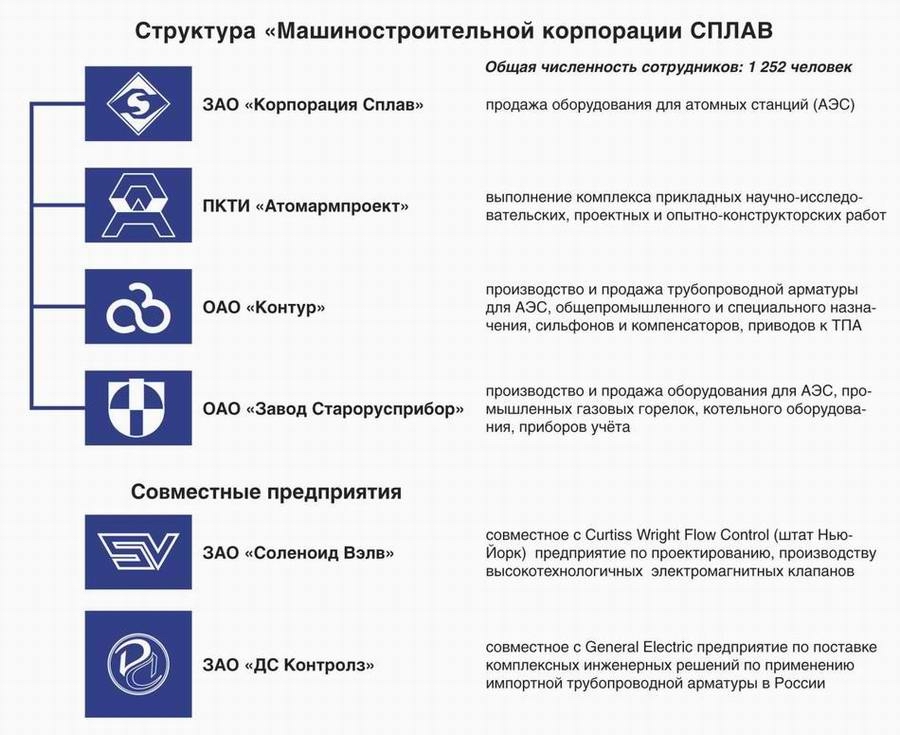 Структура «Машиностроительной корпорации СПЛАВ

Общая численность сотрудников: 1 252 человек

ЗАО «Корпорация Сплав»

продажа оборудования для атомных станций (АЭС)

ПКТИ «Атомармпроект»

выполнение комплекса прикладных научно-исследовательских, проектных и опытно-конструкторских работ

ОАО «Контур»

производство и продажа трубопроводной арматуры для АЭС, общепромышленного и специального назначения, сильфонов и компенсаторов, приводов к ТПА

ОАО «Завод Старорусприбор»

производство и продажа оборудования для АЭС, промышленных газовых горелок, котельного оборудования, приборов учёта

Совместные предприятия

ЗАО «Соленоид Вэлв»

совместное с Curtiss Wright Flow Control (штат Нью-Йорк) предприятие по проектированию, производству высокотехнологичных электромагнитных клапанов

ЗАО «ДС Контролз»

совместное с General Electric предприятие по поставке комплексных инженерных решений по применению импортной трубопроводной арматуры в России